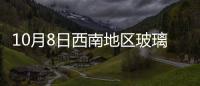 10月8日西南地区玻璃